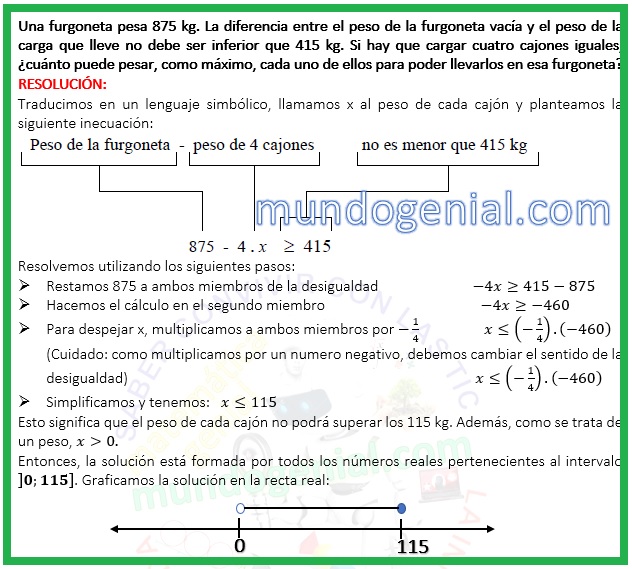 Una furgoneta pesa 875 kg. La diferencia entre el peso de la furgoneta vacía y el peso de la carga que lleve no debe ser inferior que 415 kg. Si hay que cargar cuatro cajones iguales, ¿cuánto puede pesar, como máximo, cada uno de ellos para poder llevarlos en esa furgoneta?

RESOLUCIÓN:

Traducimos en un lenguaje simbólico, llamamos x al peso de cada cajón y planteamos la siguiente inecuación:

Peso de la furgoneta - peso de 4 cajones no es menor que 415 kg

$875 - 4 . x \geq 415$

Resolvemos utilizando los siguientes pasos:

➢ Restamos 875 a ambos miembros de la desigualdad $-4x \geq 415 - 875$

➢ Hacemos el cálculo en el segundo miembro $-4x \geq -460$

➢ Para despejar x, multiplicamos a ambos miembros por $-\frac{1}{4}$ $x \leq \left(-\frac{1}{4}\right).(-460)$

(Cuidado: como multiplicamos por un numero negativo, debemos cambiar el sentido de la desigualdad) $x \leq \left(-\frac{1}{4}\right).(-460)$

➢ Simplificamos y tenemos: $x \leq 115$

Esto significa que el peso de cada cajón no podrá superar los 115 kg. Además, como se trata de un peso, $x > 0$.

Entonces, la solución está formada por todos los números reales pertenecientes al intervalo $]0; 115]$. Graficamos la solución en la recta real:

0 115

mundogenial.com